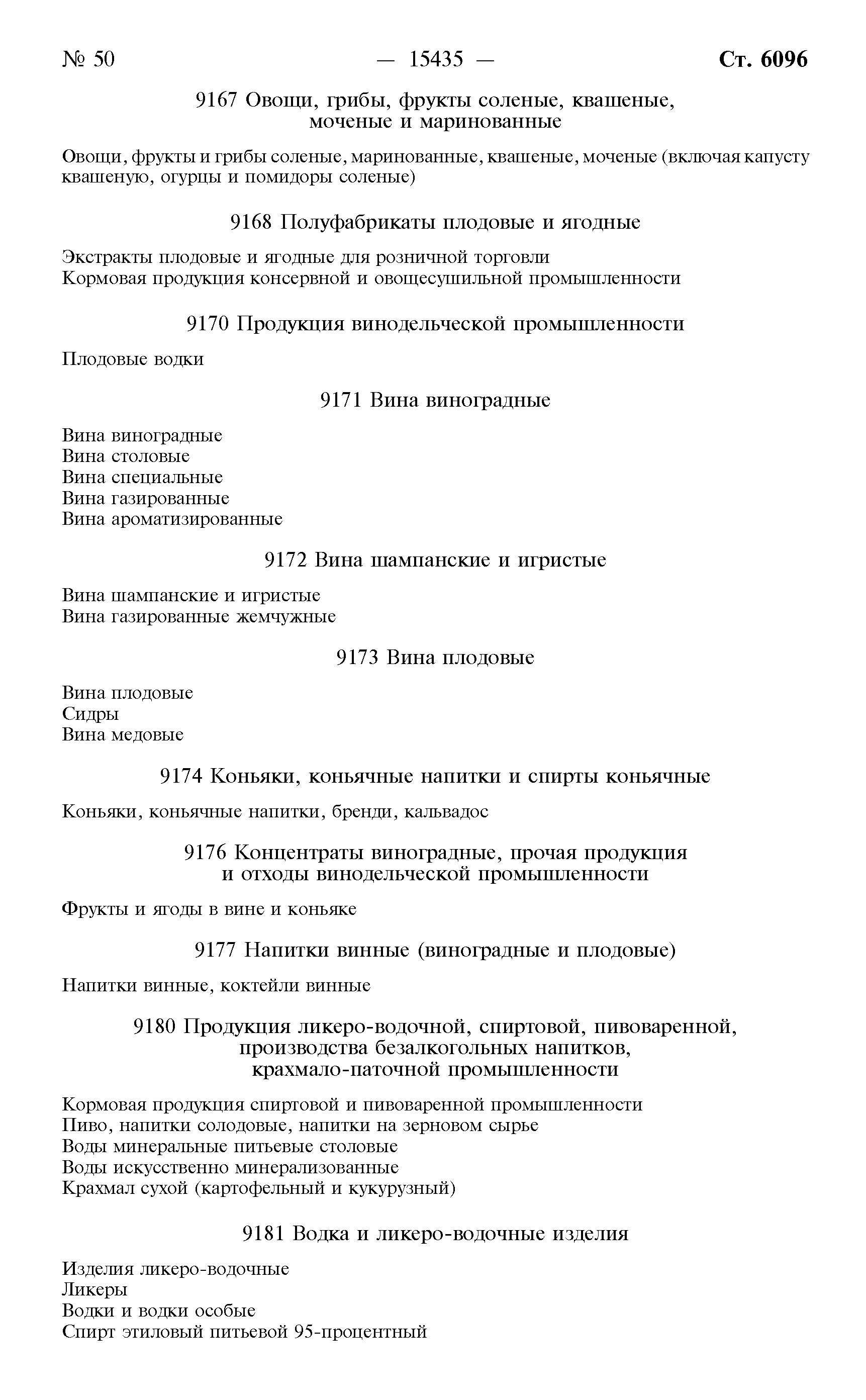 № 50 — 15435 — Ст. 6096

9167 Овощи, грибы, фрукты соленые, квашеные, моченые и маринованные

Овощи, фрукты и грибы соленые, маринованные, квашеные, моченые (включая капусту квашеную, огурцы и помидоры соленые)

9168 Полуфабрикаты плодовые и ягодные

Экстракты плодовые и ягодные для розничной торговли
Кормовая продукция консервной и овощесушильной промышленности

9170 Продукция винодельческой промышленности

Плодовые водки

9171 Вина виноградные

Вина виноградные
Вина столовые
Вина специальные
Вина газированные
Вина ароматизированные

9172 Вина шампанские и игристые

Вина шампанские и игристые
Вина газированные жемчужные

9173 Вина плодовые

Вина плодовые
Сидры
Вина медовые

9174 Коньяки, коньячные напитки и спирты коньячные

Коньяки, коньячные напитки, бренди, кальвадос

9176 Концентраты виноградные, прочая продукция и отходы винодельческой промышленности

Фрукты и ягоды в вине и коньяке

9177 Напитки винные (виноградные и плодовые)

Напитки винные, коктейли винные

9180 Продукция ликеро-водочной, спиртовой, пивоваренной, производства безалкогольных напитков, крахмало-паточной промышленности

Кормовая продукция спиртовой и пивоваренной промышленности
Пиво, напитки солодовые, напитки на зерновом сырье
Воды минеральные питьевые столовые
Воды искусственно минерализованные
Крахмал сухой (картофельный и кукурузный)

9181 Водка и ликеро-водочные изделия

Изделия ликеро-водочные
Ликеры
Водки и водки особые
Спирт этиловый питьевой 95-процентный